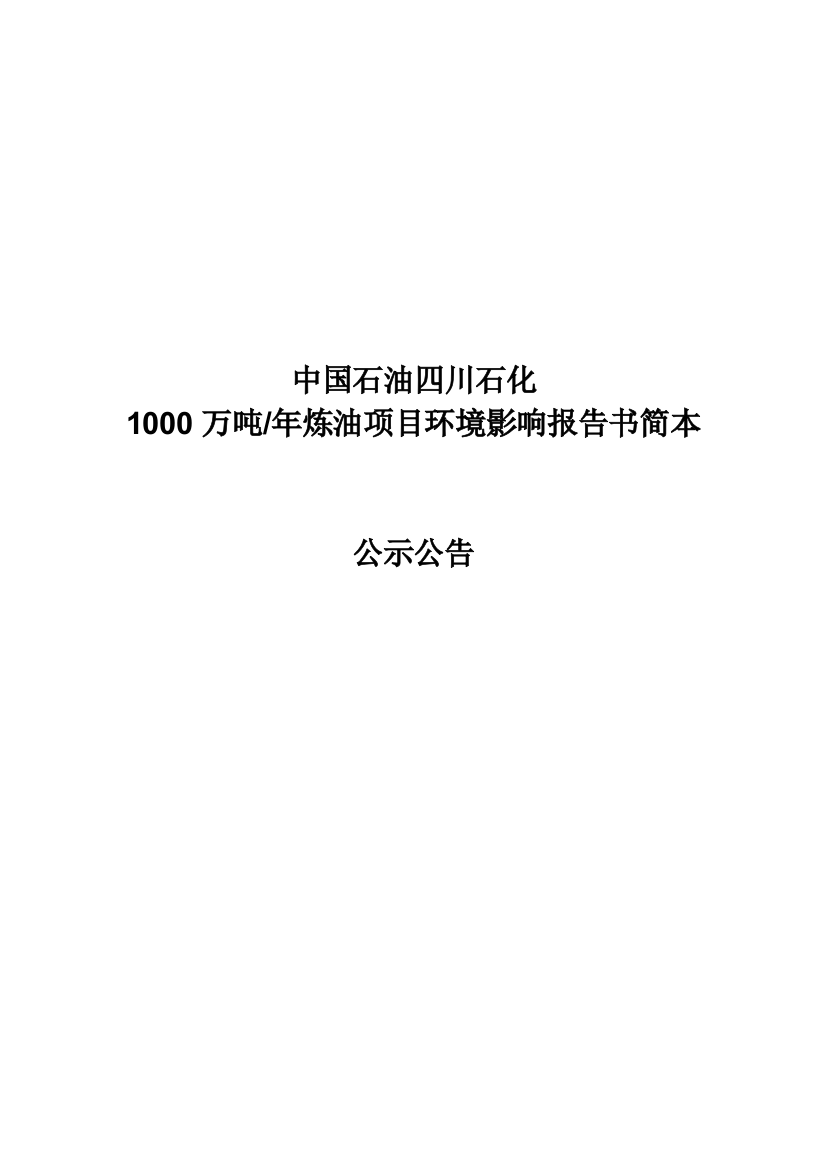 中国石油四川石化
1000 万吨/年炼油项目环境影响报告书简本

公示公告